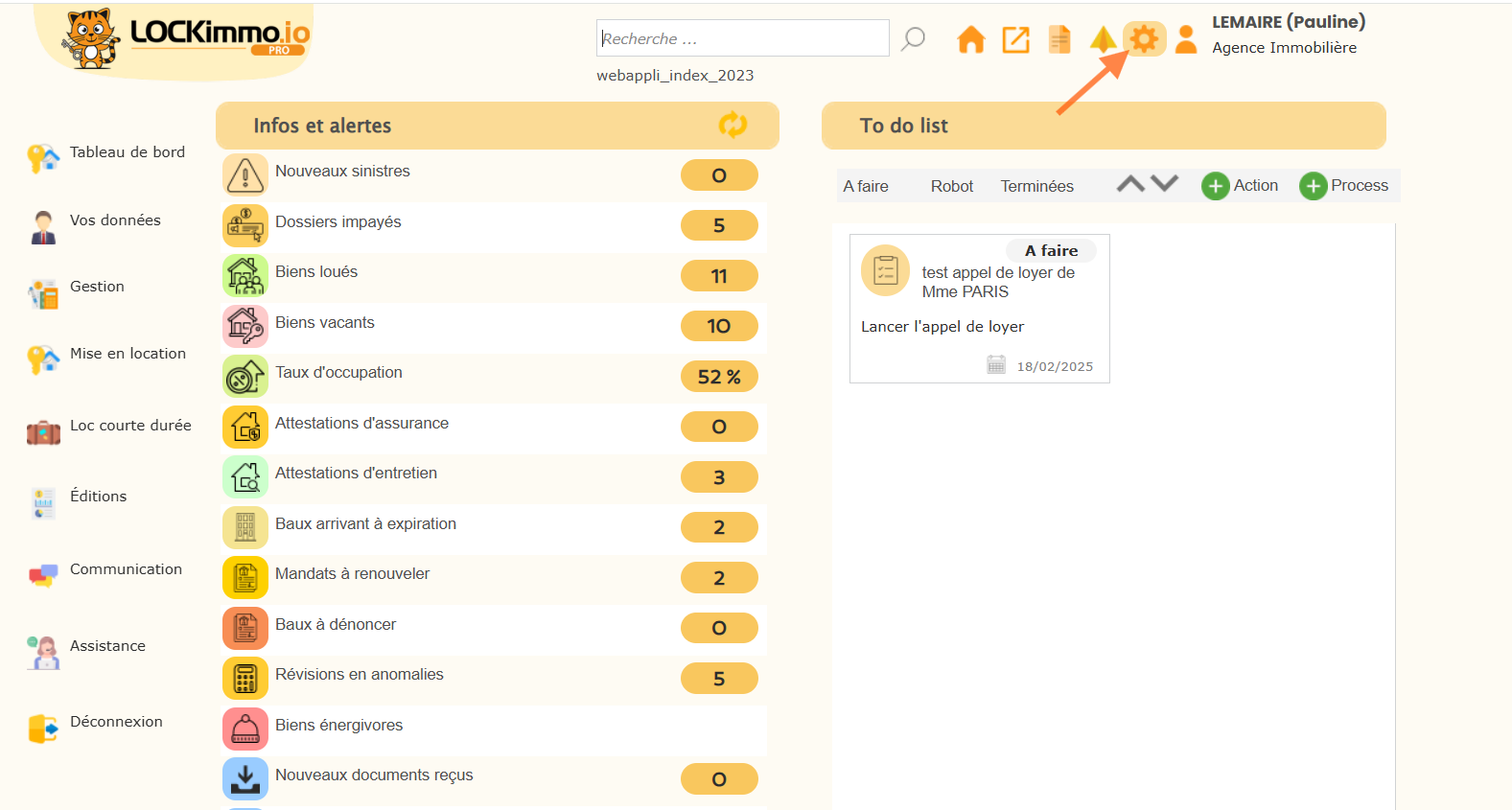 LOCKimmo.io PRO

Recherche ...

webappli_index_2023

LEMAIRE (Pauline)
Agence Immobilière

Tableau de bord

Vos données

Gestion

Mise en location

Loc courte durée

Éditions

Communication

Assistance

Déconnexion

Infos et alertes

| | |
|---|---|
| Nouveaux sinistres | 0 |
| Dossiers impayés | 5 |
| Biens loués | 11 |
| Biens vacants | 10 |
| Taux d'occupation | 52 % |
| Attestations d'assurance | 0 |
| Attestations d'entretien | 3 |
| Baux arrivant à expiration | 2 |
| Mandats à renouveler | 2 |
| Baux à dénoncer | 0 |
| Révisions en anomalies | 5 |
| Biens énergivores | |
| Nouveaux documents reçus | 0 |

To do list

A faire Robot Terminées Action Process

A faire
test appel de loyer de Mme PARIS

Lancer l'appel de loyer

18/02/2025